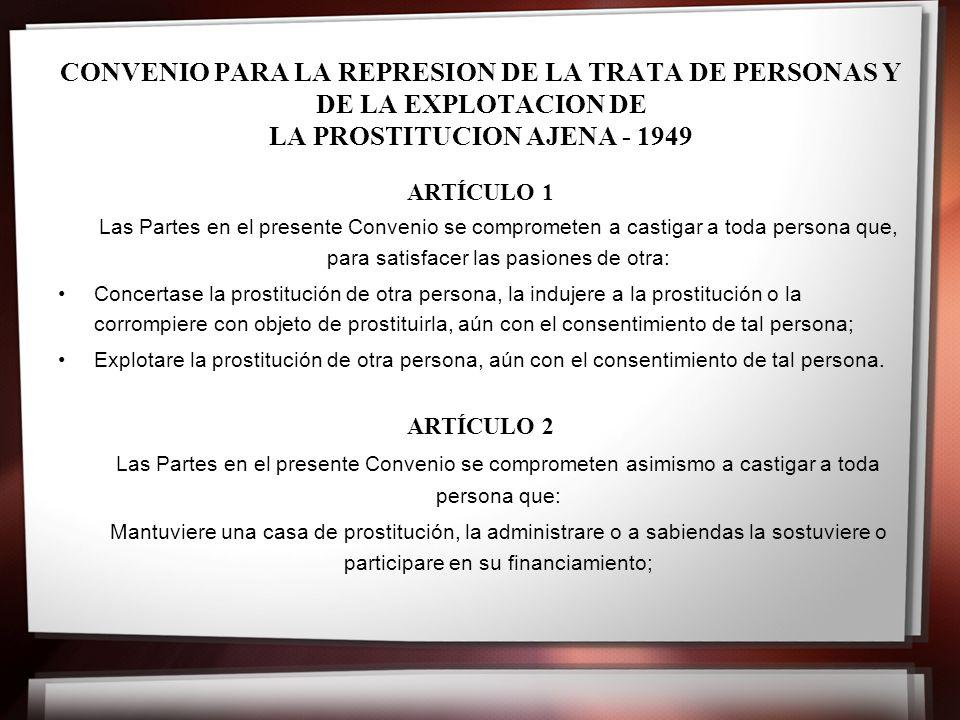 CONVENIO PARA LA REPRESION DE LA TRATA DE PERSONAS Y DE LA EXPLOTACION DE LA PROSTITUCION AJENA - 1949

ARTÍCULO 1

Las Partes en el presente Convenio se comprometen a castigar a toda persona que, para satisfacer las pasiones de otra:

• Concertase la prostitución de otra persona, la indujere a la prostitución o la corrompiere con objeto de prostituirla, aún con el consentimiento de tal persona;

• Explotare la prostitución de otra persona, aún con el consentimiento de tal persona.

ARTÍCULO 2

Las Partes en el presente Convenio se comprometen asimismo a castigar a toda persona que:

Mantuviere una casa de prostitución, la administrare o a sabiendas la sostuviere o participare en su financiamiento;